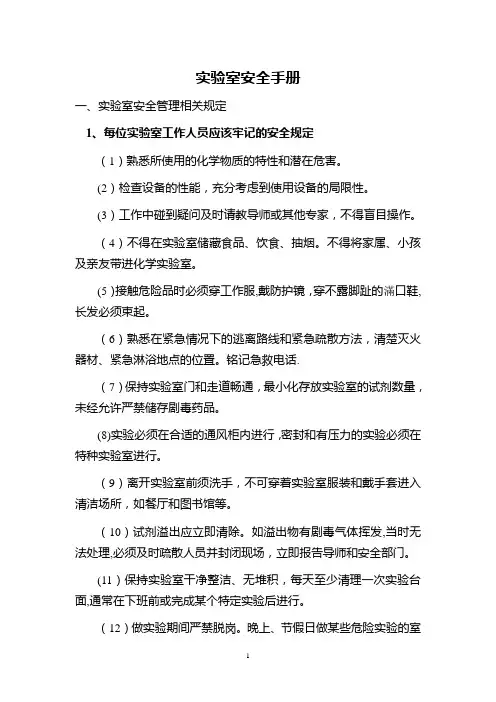 实验室安全手册

一、实验室安全管理相关规定

1、每位实验室工作人员应该牢记的安全规定

（1）熟悉所使用的化学物质的特性和潜在危害。

(2）检查设备的性能，充分考虑到使用设备的局限性。

(3）工作中碰到疑问及时请教导师或其他专家，不得盲目操作。

（4）不得在实验室储藏食品、饮食、抽烟。不得将家属、小孩及亲友带进化学实验室。

(5)接触危险品时必须穿工作服,戴防护镜，穿不露脚趾的满口鞋,长发必须束起。

（6）熟悉在紧急情况下的逃离路线和紧急疏散方法，清楚灭火器材、紧急淋浴地点的位置。铭记急救电话.

（7）保持实验室门和走道畅通，最小化存放实验室的试剂数量，未经允许严禁储存剧毒药品。

(8)实验必须在合适的通风柜内进行，密封和有压力的实验必须在特种实验室进行。

（9）离开实验室前须洗手，不可穿着实验室服装和戴手套进入清洁场所，如餐厅和图书馆等。

（10）试剂溢出应立即清除。如溢出物有剧毒气体挥发,当时无法处理,必须及时疏散人员并封闭现场，立即报告导师和安全部门。

(11）保持实验室干净整洁、无堆积，每天至少清理一次实验台面,通常在下班前或完成某个特定实验后进行。

（12）做实验期间严禁脱岗。晚上、节假日做某些危险实验的室

1